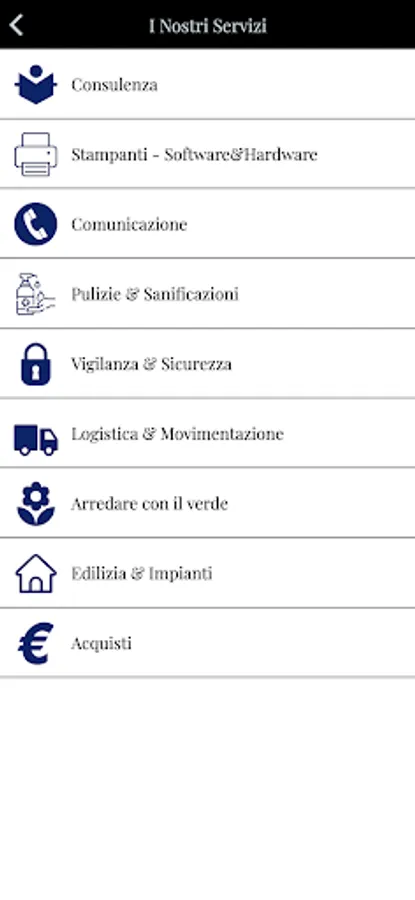 I Nostri Servizi

Consulenza

Stampanti - Software&Hardware

Comunicazione

Pulizie & Sanificazioni

Vigilanza & Sicurezza

Logistica & Movimentazione

Arredare con il verde

Edilizia & Impianti

Acquisti